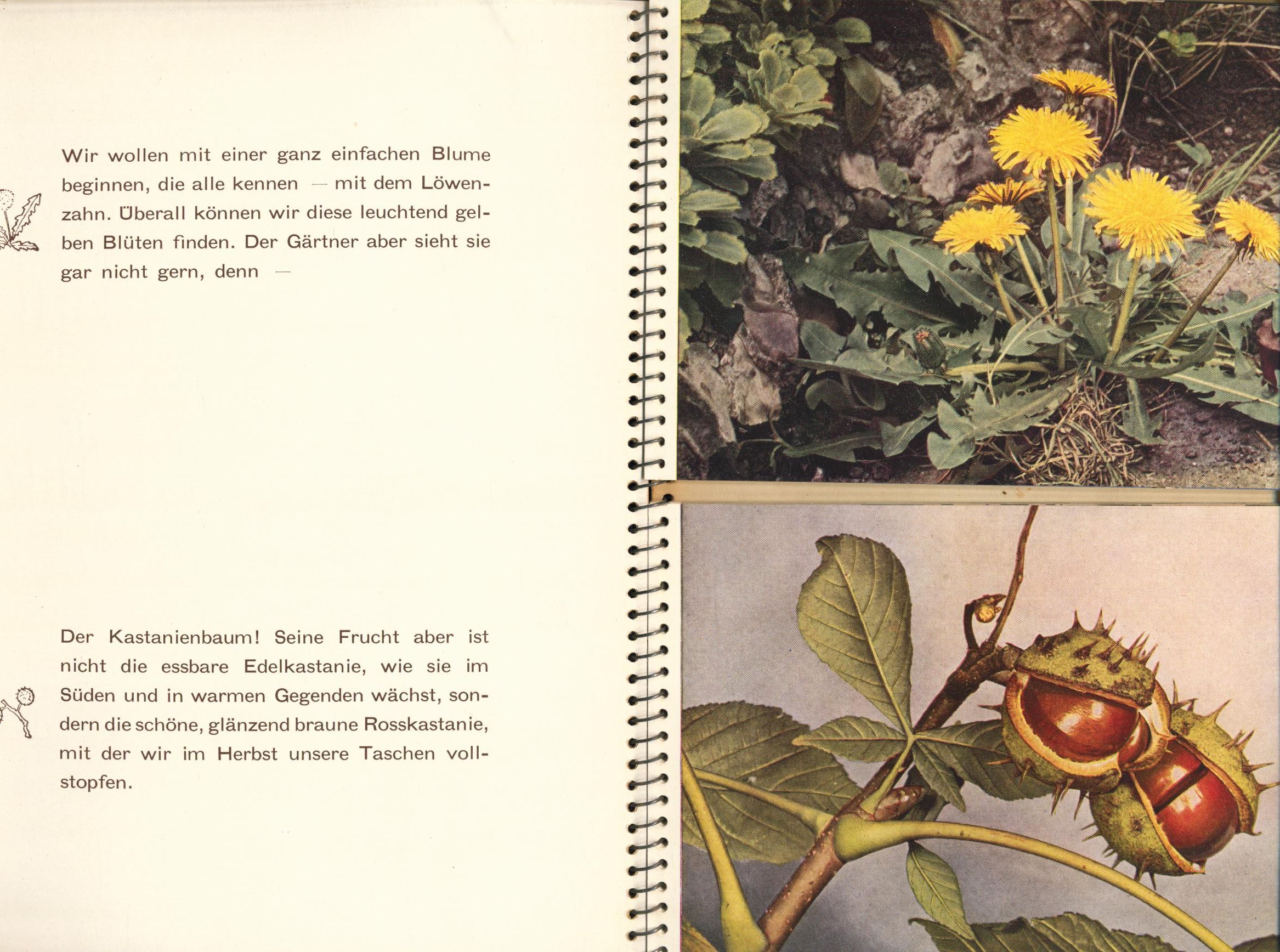 Wir wollen mit einer ganz einfachen Blume beginnen, die alle kennen — mit dem Löwenzahn. Überall können wir diese leuchtend gelben Blüten finden. Der Gärtner aber sieht sie gar nicht gern, denn —

Der Kastanienbaum! Seine Frucht aber ist nicht die essbare Edelkastanie, wie sie im Süden und in warmen Gegenden wächst, sondern die schöne, glänzend braune Rosskastanie, mit der wir im Herbst unsere Taschen vollstopfen.